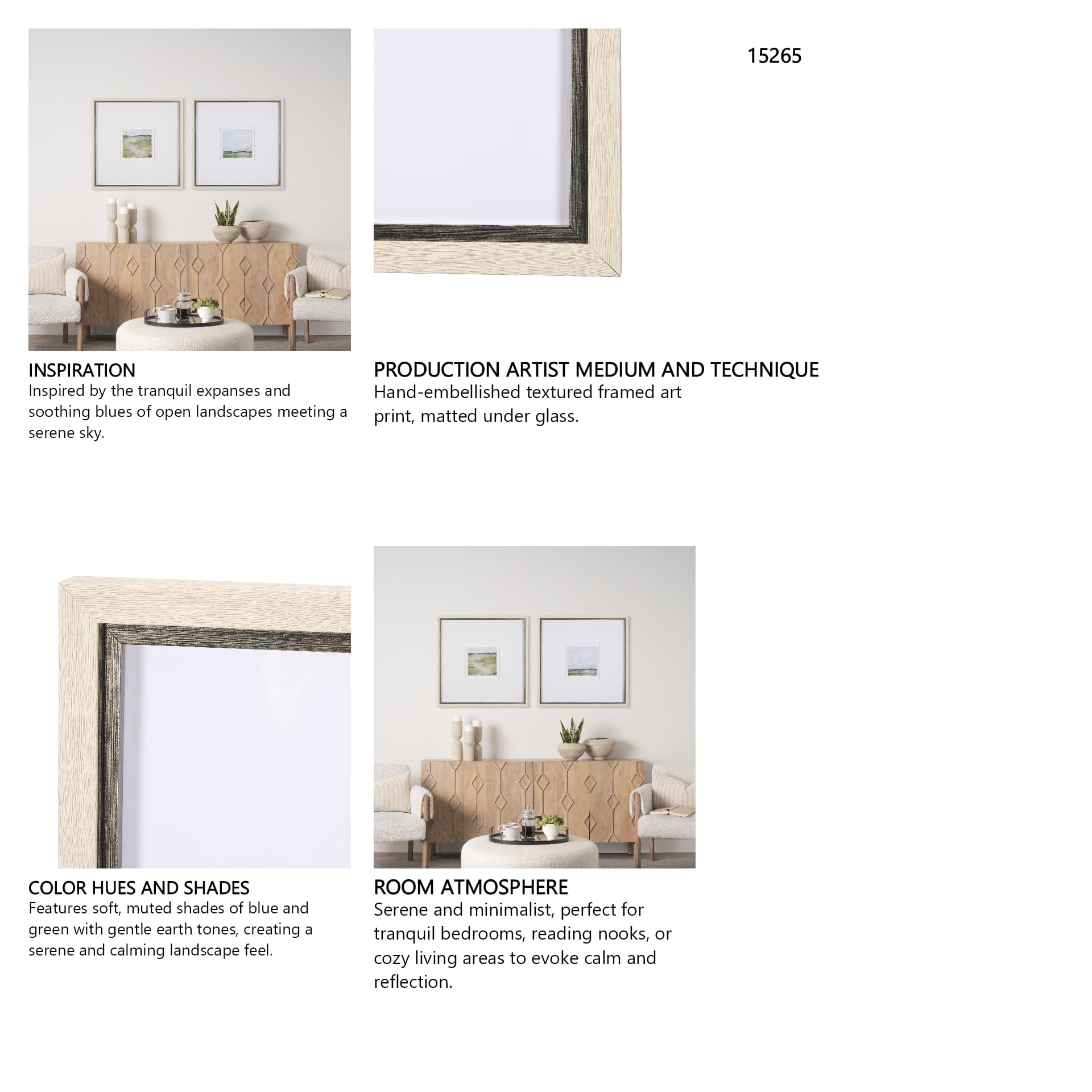 15265

INSPIRATION
Inspired by the tranquil expanses and soothing blues of open landscapes meeting a serene sky.

PRODUCTION ARTIST MEDIUM AND TECHNIQUE
Hand-embellished textured framed art print, matted under glass.

COLOR HUES AND SHADES
Features soft, muted shades of blue and green with gentle earth tones, creating a serene and calming landscape feel.

ROOM ATMOSPHERE
Serene and minimalist, perfect for tranquil bedrooms, reading nooks, or cozy living areas to evoke calm and reflection.